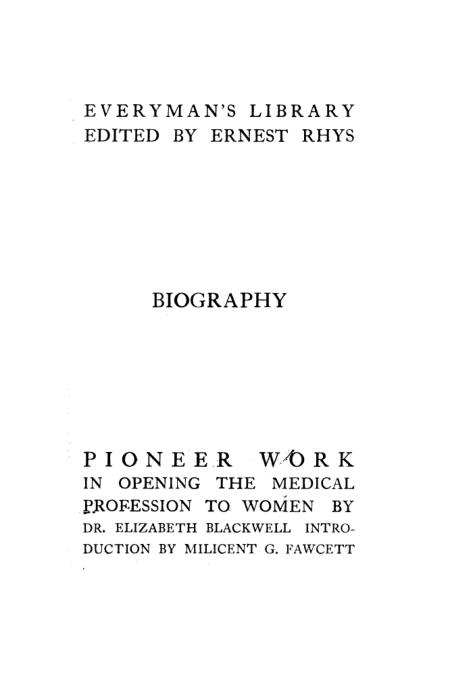 EVERYMAN'S LIBRARY
EDITED BY ERNEST RHYS

BIOGRAPHY

PIONEER WORK
IN OPENING THE MEDICAL PROFESSION TO WOMEN BY DR. ELIZABETH BLACKWELL INTRODUCTION BY MILICENT G. FAWCETT